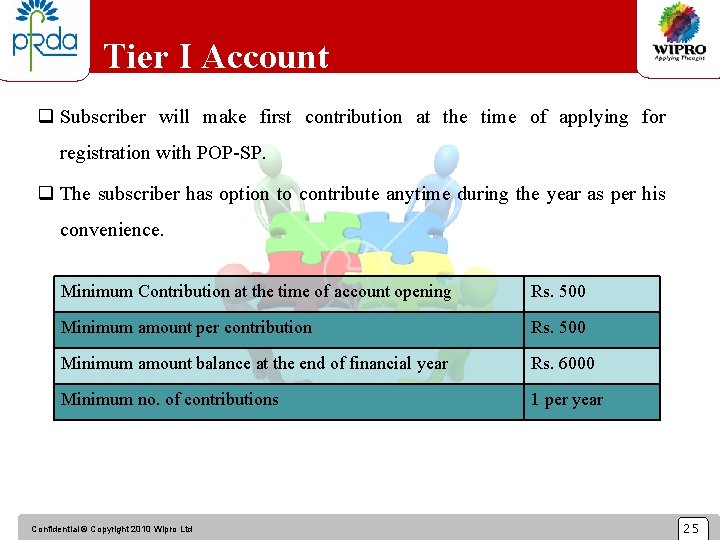 pfrda

Tier I Account

WIPRO
Applying Thought

❑ Subscriber will make first contribution at the time of applying for registration with POP-SP.

❑ The subscriber has option to contribute anytime during the year as per his convenience.

| Minimum Contribution at the time of account opening | Rs. 500 |
|---|---|
| Minimum amount per contribution | Rs. 500 |
| Minimum amount balance at the end of financial year | Rs. 6000 |
| Minimum no. of contributions | 1 per year |

Confidential © Copyright 2010 Wipro Ltd

25